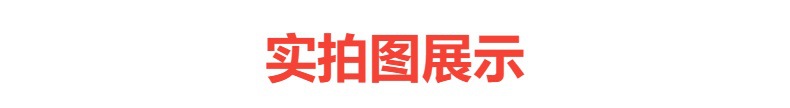 实拍图展示